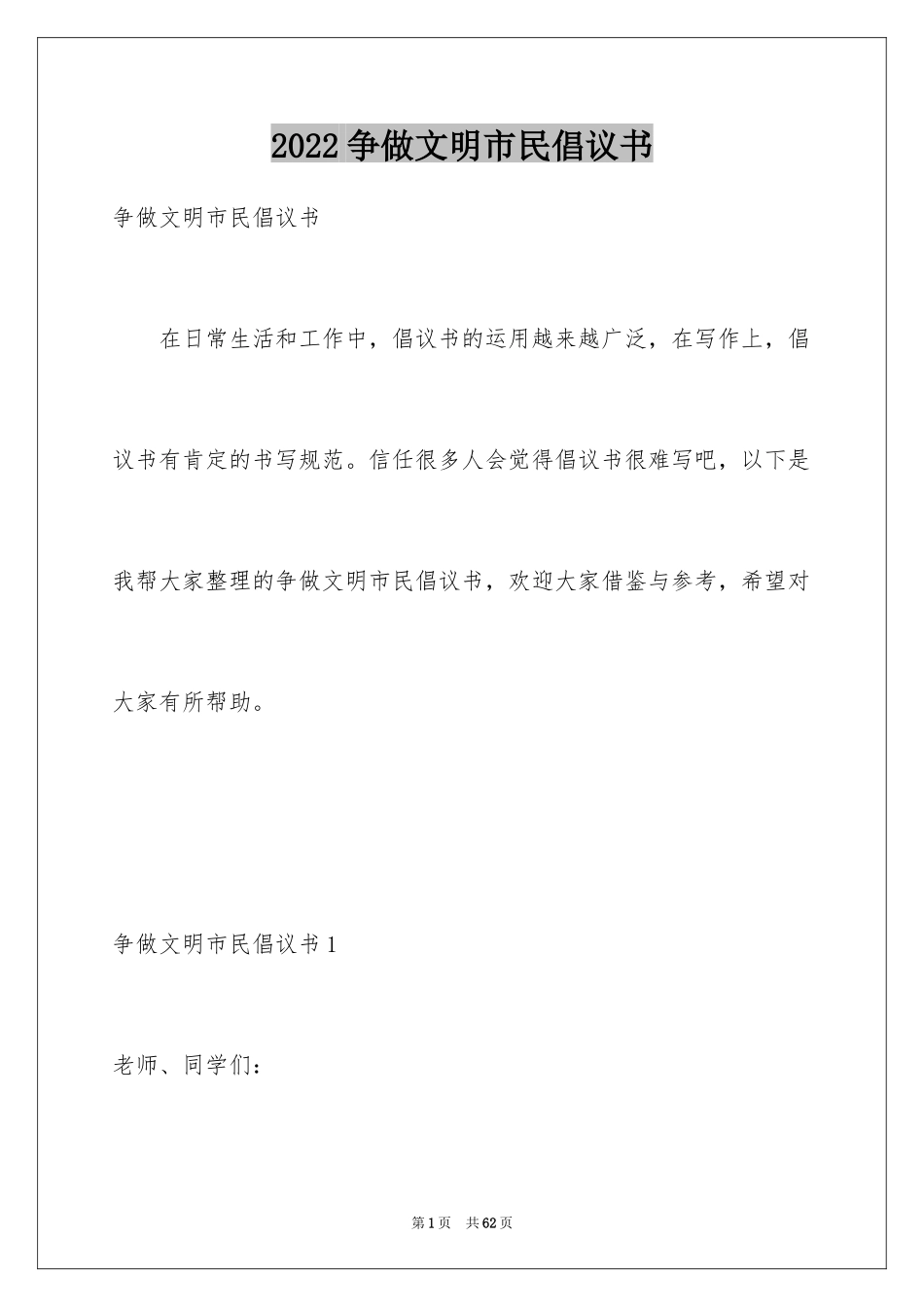 2022争做文明市民倡议书

争做文明市民倡议书

在日常生活和工作中，倡议书的运用越来越广泛，在写作上，倡议书有肯定的书写规范。信任很多人会觉得倡议书很难写吧，以下是我帮大家整理的争做文明市民倡议书，欢迎大家借鉴与参考，希望对大家有所帮助。

争做文明市民倡议书1

老师、同学们：

第1页 共62页